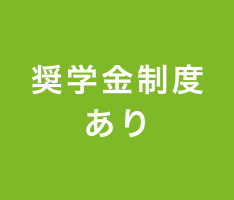 奨学金制度
あり